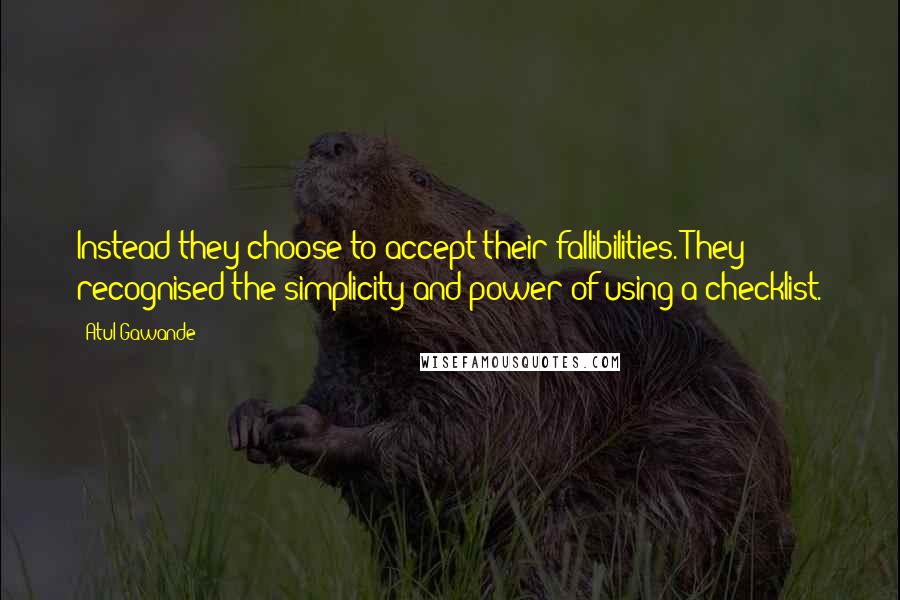 Instead they choose to accept their fallibilities. They recognised the simplicity and power of using a checklist.

Atul Gawande

WISEFAMOUSQUOTES.COM